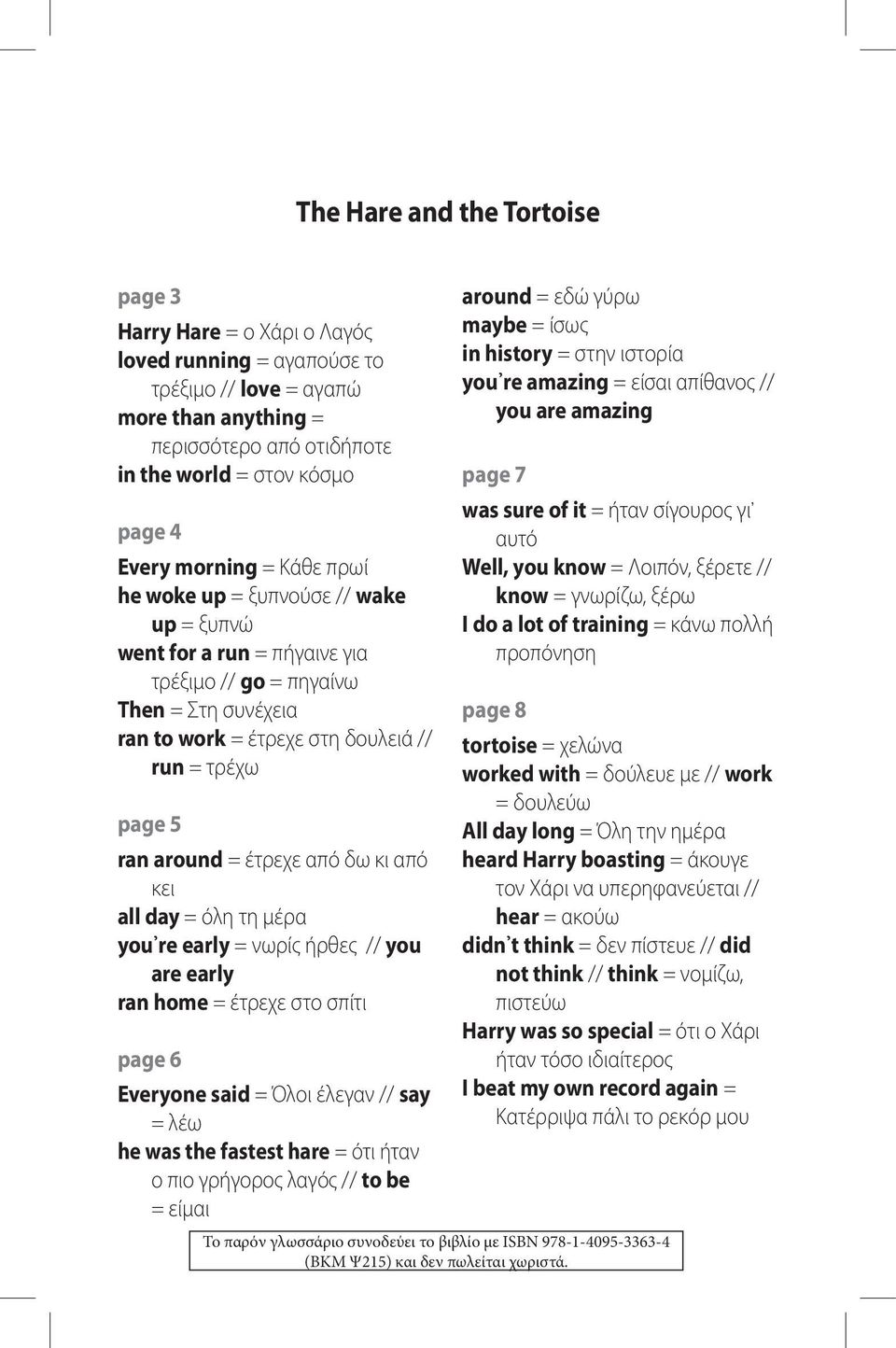 The Hare and the Tortoise

page 3

Harry Hare = ο Χάρι ο Λαγός
loved running = αγαπούσε το τρέξιμο // love = αγαπώ
more than anything = περισσότερο από οτιδήποτε
in the world = στον κόσμο

page 4

Every morning = Κάθε πρωί
he woke up = ξυπνούσε // wake up = ξυπνώ
went for a run = πήγαινε για τρέξιμο // go = πηγαίνω
Then = Στη συνέχεια
ran to work = έτρεχε στη δουλειά // run = τρέχω

page 5

ran around = έτρεχε από δω κι από κει
all day = όλη τη μέρα
you're early = νωρίς ήρθες // you are early
ran home = έτρεχε στο σπίτι

page 6

Everyone said = Όλοι έλεγαν // say = λέω
he was the fastest hare = ότι ήταν ο πιο γρήγορος λαγός // to be = είμαι

around = εδώ γύρω
maybe = ίσως
in history = στην ιστορία
you're amazing = είσαι απίθανος // you are amazing

page 7

was sure of it = ήταν σίγουρος γι' αυτό
Well, you know = Λοιπόν, ξέρετε // know = γνωρίζω, ξέρω
I do a lot of training = κάνω πολλή προπόνηση

page 8

tortoise = χελώνα
worked with = δούλευε με // work = δουλεύω
All day long = Όλη την ημέρα
heard Harry boasting = άκουγε τον Χάρι να υπερηφανεύεται // hear = ακούω
didn't think = δεν πίστευε // did not think // think = νομίζω, πιστεύω
Harry was so special = ότι ο Χάρι ήταν τόσο ιδιαίτερος
I beat my own record again = Κατέρριψα πάλι το ρεκόρ μου

Το παρόν γλωσσάριο συνοδεύει το βιβλίο με ISBN 978-1-4095-3363-4 (ΒΚΜ Ψ215) και δεν πωλείται χωριστά.